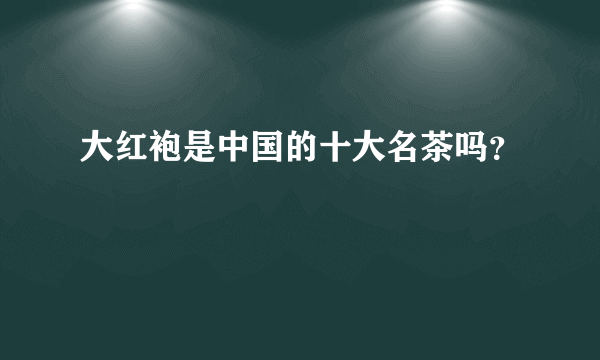 大红袍是中国的十大名茶吗?